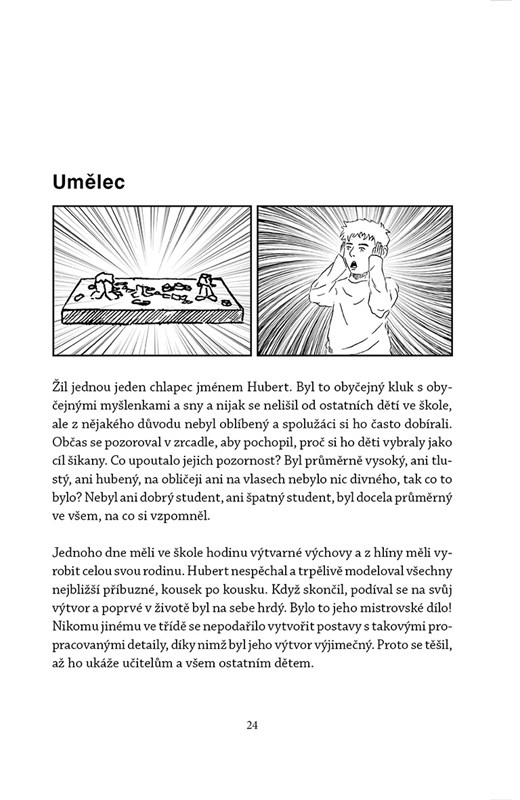 Umělec

Žil jednou jeden chlapec jménem Hubert. Byl to obyčejný kluk s obyčejnými myšlenkami a sny a nijak se nelišil od ostatních dětí ve škole, ale z nějakého důvodu nebyl oblíbený a spolužáci si ho často dobírali. Občas se pozoroval v zrcadle, aby pochopil, proč si ho děti vybraly jako cíl šikany. Co upoutalo jejich pozornost? Byl průměrně vysoký, ani tlustý, ani hubený, na obličeji ani na vlasech nebylo nic divného, tak co to bylo? Nebyl ani dobrý student, ani špatný student, byl docela průměrný ve všem, na co si vzpomněl.

Jednoho dne měli ve škole hodinu výtvarné výchovy a z hlíny měli vyrobit celou svou rodinu. Hubert nespěchal a trpělivě modeloval všechny nejbližší příbuzné, kousek po kousku. Když skončil, podíval se na svůj výtvor a poprvé v životě byl na sebe hrdý. Bylo to jeho mistrovské dílo! Nikomu jinému ve třídě se nepodařilo vytvořit postavy s takovými propracovanými detaily, díky nimž byl jeho výtvor výjimečný. Proto se těšil, až ho ukáže učitelům a všem ostatním dětem.

24